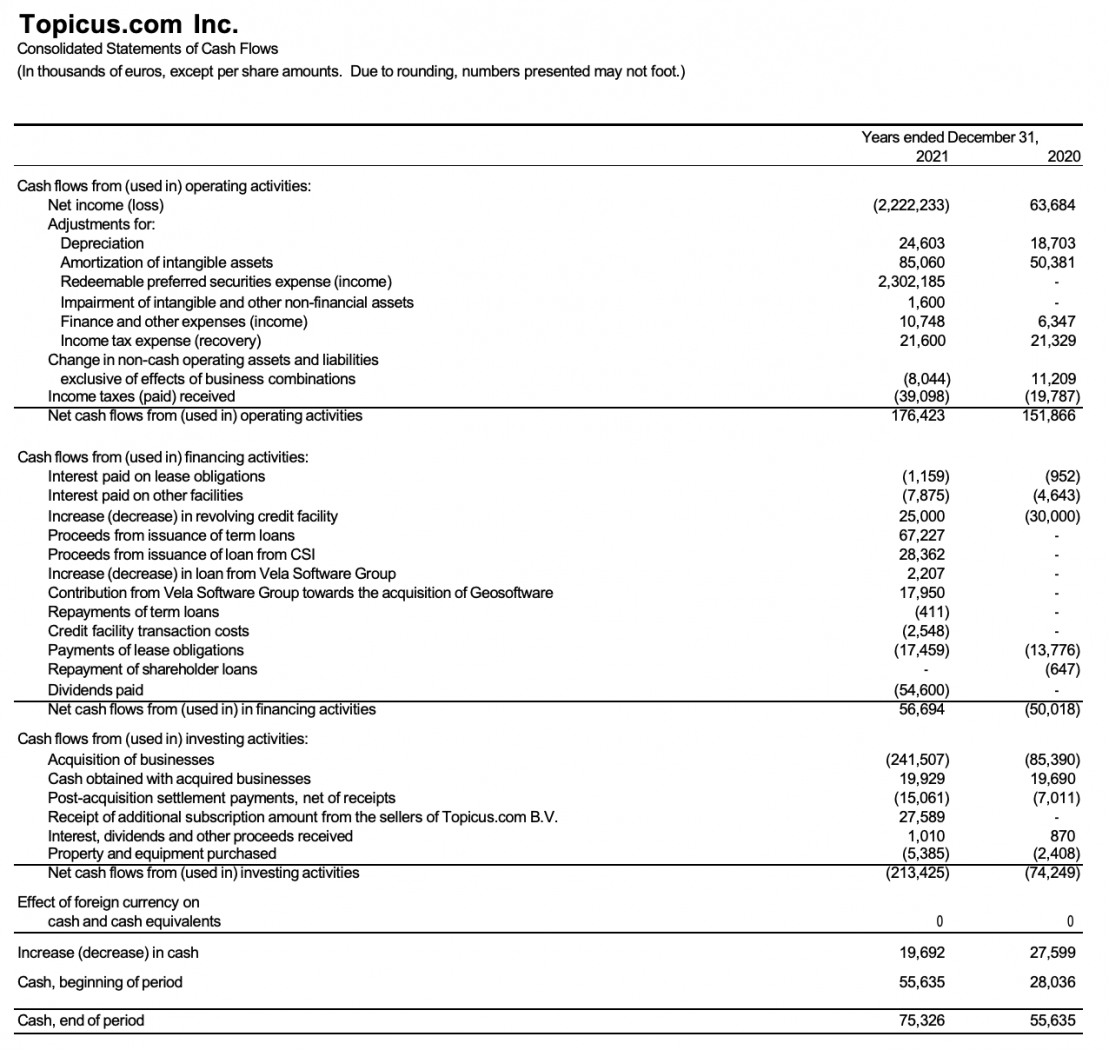 Topicus.com Inc.
Consolidated Statements of Cash Flows
(In thousands of euros, except per share amounts. Due to rounding, numbers presented may not foot.)

| | Years ended December 31, 2021 | 2020 |
|---|---|---|
| Cash flows from (used in) operating activities: | | |
| Net income (loss) | (2,222,233) | 63,684 |
| Adjustments for: | | |
| Depreciation | 24,603 | 18,703 |
| Amortization of intangible assets | 85,060 | 50,381 |
| Redeemable preferred securities expense (income) | 2,302,185 | - |
| Impairment of intangible and other non-financial assets | 1,600 | - |
| Finance and other expenses (income) | 10,748 | 6,347 |
| Income tax expense (recovery) | 21,600 | 21,329 |
| Change in non-cash operating assets and liabilities exclusive of effects of business combinations | (8,044) | 11,209 |
| Income taxes (paid) received | (39,098) | (19,787) |
| Net cash flows from (used in) operating activities | 176,423 | 151,866 |
| Cash flows from (used in) financing activities: | | |
| Interest paid on lease obligations | (1,159) | (952) |
| Interest paid on other facilities | (7,875) | (4,643) |
| Increase (decrease) in revolving credit facility | 25,000 | (30,000) |
| Proceeds from issuance of term loans | 67,227 | - |
| Proceeds from issuance of loan from CSI | 28,362 | - |
| Increase (decrease) in loan from Vela Software Group | 2,207 | - |
| Contribution from Vela Software Group towards the acquisition of Geosoftware | 17,950 | - |
| Repayments of term loans | (411) | - |
| Credit facility transaction costs | (2,548) | - |
| Payments of lease obligations | (17,459) | (13,776) |
| Repayment of shareholder loans | - | (647) |
| Dividends paid | (54,600) | - |
| Net cash flows from (used in) in financing activities | 56,694 | (50,018) |
| Cash flows from (used in) investing activities: | | |
| Acquisition of businesses | (241,507) | (85,390) |
| Cash obtained with acquired businesses | 19,929 | 19,690 |
| Post-acquisition settlement payments, net of receipts | (15,061) | (7,011) |
| Receipt of additional subscription amount from the sellers of Topicus.com B.V. | 27,589 | - |
| Interest, dividends and other proceeds received | 1,010 | 870 |
| Property and equipment purchased | (5,385) | (2,408) |
| Net cash flows from (used in) investing activities | (213,425) | (74,249) |
| Effect of foreign currency on cash and cash equivalents | 0 | 0 |
| Increase (decrease) in cash | 19,692 | 27,599 |
| Cash, beginning of period | 55,635 | 28,036 |
| Cash, end of period | 75,326 | 55,635 |